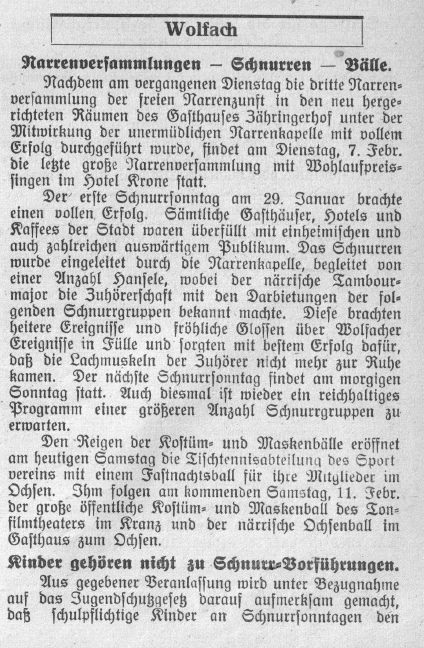 Wolfach

Narrenversammlungen — Schnurren — Bälle.

Nachdem am vergangenen Dienstag die dritte Narrenversammlung der freien Narrenzunft in den neu hergerichteten Räumen des Gasthauses Zähringerhof unter der Mitwirkung der unermüdlichen Narrenkapelle mit vollem Erfolg durchgeführt wurde, findet am Dienstag, 7. Febr. die letzte große Narrenversammlung mit Wohlaufpreissingen im Hotel Krone statt.

Der erste Schnurrsonntag am 29. Januar brachte einen vollen Erfolg. Sämtliche Gasthäuser, Hotels und Kaffees der Stadt waren überfüllt mit einheimischen und auch zahlreichen auswärtigem Publikum. Das Schnurren wurde eingeleitet durch die Narrenkapelle, begleitet von einer Anzahl Hansele, wobei der närrische Tambourmajor die Zuhörerschaft mit den Darbietungen der folgenden Schnurrgruppen bekannt machte. Diese brachten heitere Ereignisse und fröhliche Glossen über Wolfacher Ereignisse in Fülle und sorgten mit bestem Erfolg dafür, daß die Lachmuskeln der Zuhörer nicht mehr zur Ruhe kamen. Der nächste Schnurrsonntag findet am morgigen Sonntag statt. Auch diesmal ist wieder ein reichhaltiges Programm einer größeren Anzahl Schnurrgruppen zu erwarten.

Den Reigen der Kostüm- und Maskenbälle eröffnet am heutigen Samstag die Tischtennisabteilung des Sportvereins mit einem Fastnachtsball für ihre Mitglieder im Ochsen. Ihm folgen am kommenden Samstag, 11. Febr. der große öffentliche Kostüm- und Maskenball des Tonfilmtheaters im Kranz und der närrische Ochsenball im Gasthaus zum Ochsen.

Kinder gehören nicht zu Schnurr-Vorführungen.

Aus gegebener Veranlassung wird unter Bezugnahme auf das Jugendschutzgesetz darauf aufmerksam gemacht, daß schulpflichtige Kinder an Schnurrsonntagen den